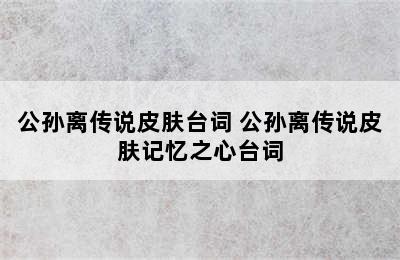 公孙离传说皮肤台词 公孙离传说皮肤记忆之心台词